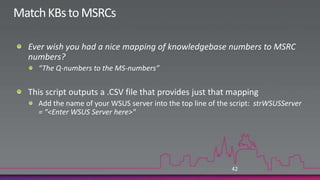 Match KBs to MSRCs

Ever wish you had a nice mapping of knowledgebase numbers to MSRC numbers?

"The Q-numbers to the MS-numbers"

This script outputs a .CSV file that provides just that mapping

Add the name of your WSUS server into the top line of the script: strWSUSServer = "<Enter WSUS Server here>"

42